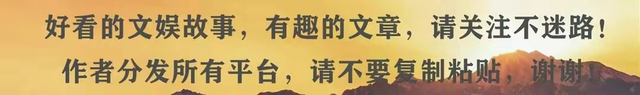 好看的文娱故事，有趣的文章，请关注不迷路！
作者分发所有平台，请不要复制粘贴，谢谢！